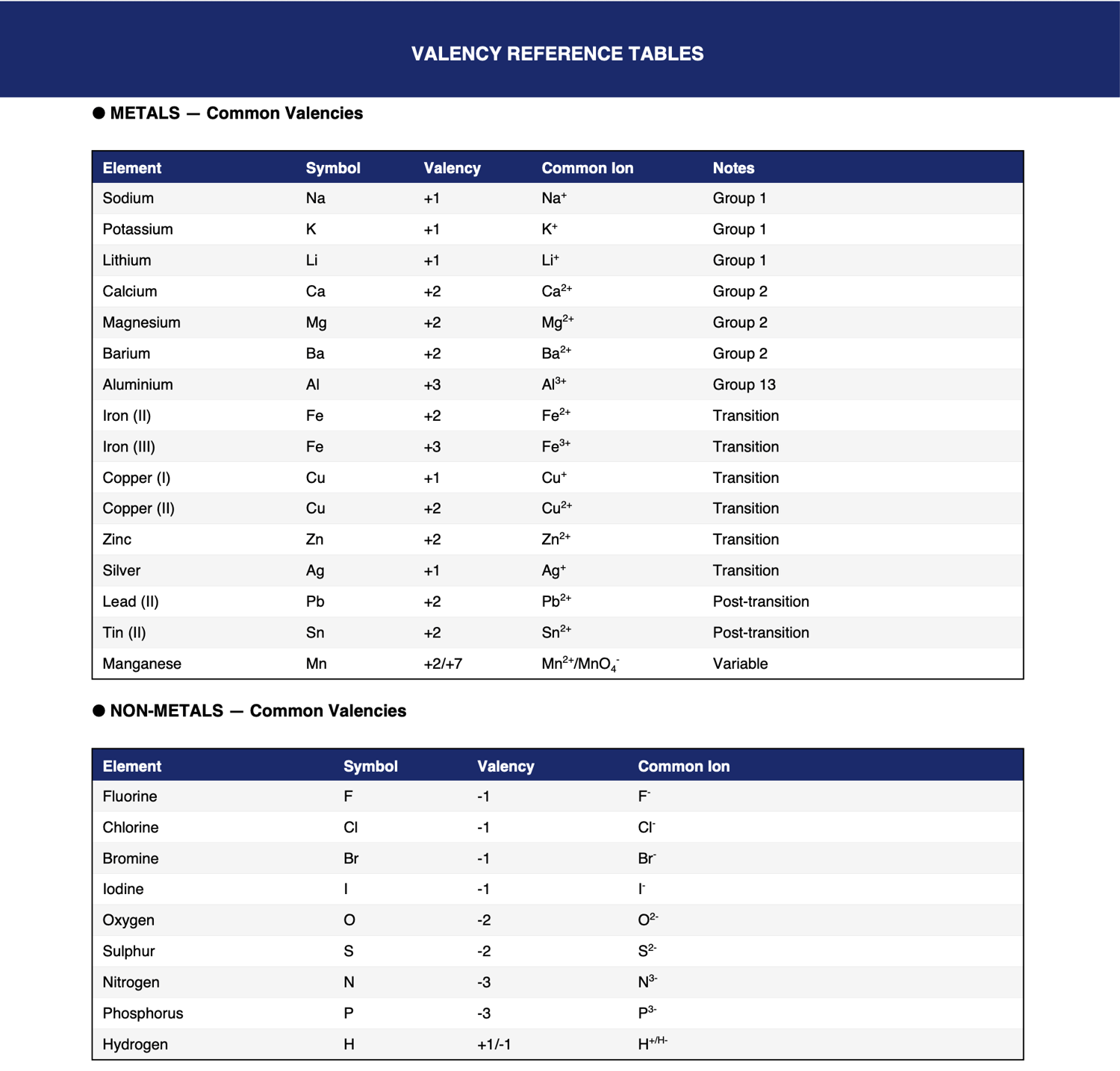 VALENCY REFERENCE TABLES

● METALS — Common Valencies

| Element | Symbol | Valency | Common Ion | Notes |
|---|---|---|---|---|
| Sodium | Na | +1 | $Na^+$ | Group 1 |
| Potassium | K | +1 | $K^+$ | Group 1 |
| Lithium | Li | +1 | $Li^+$ | Group 1 |
| Calcium | Ca | +2 | $Ca^{2+}$ | Group 2 |
| Magnesium | Mg | +2 | $Mg^{2+}$ | Group 2 |
| Barium | Ba | +2 | $Ba^{2+}$ | Group 2 |
| Aluminium | Al | +3 | $Al^{3+}$ | Group 13 |
| Iron (II) | Fe | +2 | $Fe^{2+}$ | Transition |
| Iron (III) | Fe | +3 | $Fe^{3+}$ | Transition |
| Copper (I) | Cu | +1 | $Cu^+$ | Transition |
| Copper (II) | Cu | +2 | $Cu^{2+}$ | Transition |
| Zinc | Zn | +2 | $Zn^{2+}$ | Transition |
| Silver | Ag | +1 | $Ag^+$ | Transition |
| Lead (II) | Pb | +2 | $Pb^{2+}$ | Post-transition |
| Tin (II) | Sn | +2 | $Sn^{2+}$ | Post-transition |
| Manganese | Mn | +2/+7 | $Mn^{2+}/MnO_4^-$ | Variable |

● NON-METALS — Common Valencies

| Element | Symbol | Valency | Common Ion |
|---|---|---|---|
| Fluorine | F | -1 | $F^-$ |
| Chlorine | Cl | -1 | $Cl^-$ |
| Bromine | Br | -1 | $Br^-$ |
| Iodine | I | -1 | $I^-$ |
| Oxygen | O | -2 | $O^{2-}$ |
| Sulphur | S | -2 | $S^{2-}$ |
| Nitrogen | N | -3 | $N^{3-}$ |
| Phosphorus | P | -3 | $P^{3-}$ |
| Hydrogen | H | +1/-1 | $H^{+/H-}$ |